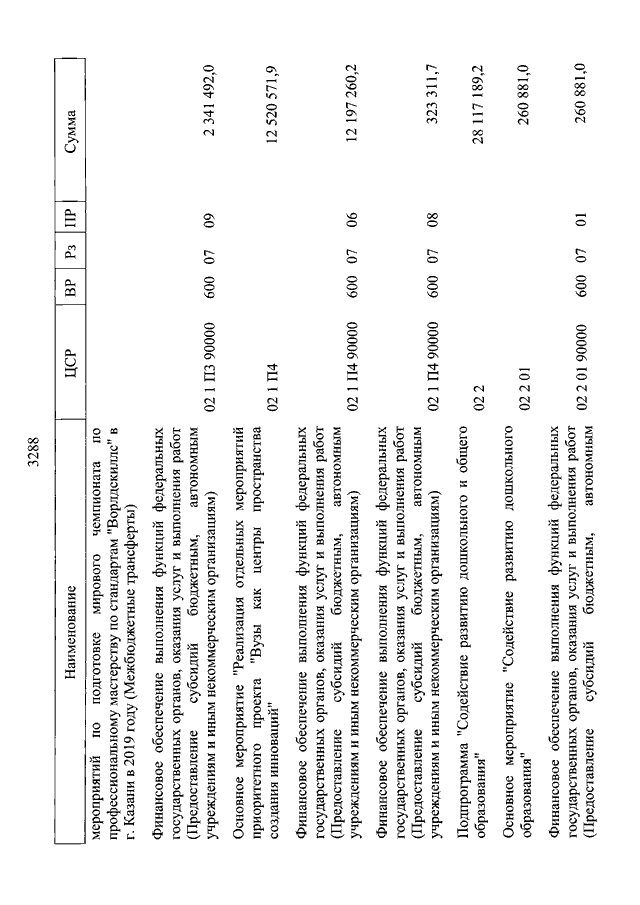 3288

| Наименование | ЦСР | ВР | Рз | ПР | Сумма |
|---|---|---|---|---|---|
| мероприятий по подготовке мирового чемпионата по профессиональному мастерству по стандартам "Ворлдскиллс" в г. Казани в 2019 году (Межбюджетные трансферты) | | | | | |
| Финансовое обеспечение выполнения функций федеральных государственных органов, оказания услуг и выполнения работ (Предоставление субсидий бюджетным, автономным учреждениям и иным некоммерческим организациям) | 02 1 П3 90000 | 600 | 07 | 09 | 2 341 492,0 |
| Основное мероприятие "Реализация отдельных мероприятий приоритетного проекта "Вузы как центры пространства создания инноваций" | 02 1 П4 | | | | 12 520 571,9 |
| Финансовое обеспечение выполнения функций федеральных государственных органов, оказания услуг и выполнения работ (Предоставление субсидий бюджетным, автономным учреждениям и иным некоммерческим организациям) | 02 1 П4 90000 | 600 | 07 | 06 | 12 197 260,2 |
| Финансовое обеспечение выполнения функций федеральных государственных органов, оказания услуг и выполнения работ (Предоставление субсидий бюджетным, автономным учреждениям и иным некоммерческим организациям) | 02 1 П4 90000 | 600 | 07 | 08 | 323 311,7 |
| Подпрограмма "Содействие развитию дошкольного и общего образования" | 02 2 | | | | 28 117 189,2 |
| Основное мероприятие "Содействие развитию дошкольного образования" | 02 2 01 | | | | 260 881,0 |
| Финансовое обеспечение выполнения функций федеральных государственных органов, оказания услуг и выполнения работ (Предоставление субсидий бюджетным, автономным | 02 2 01 90000 | 600 | 07 | 01 | 260 881,0 |